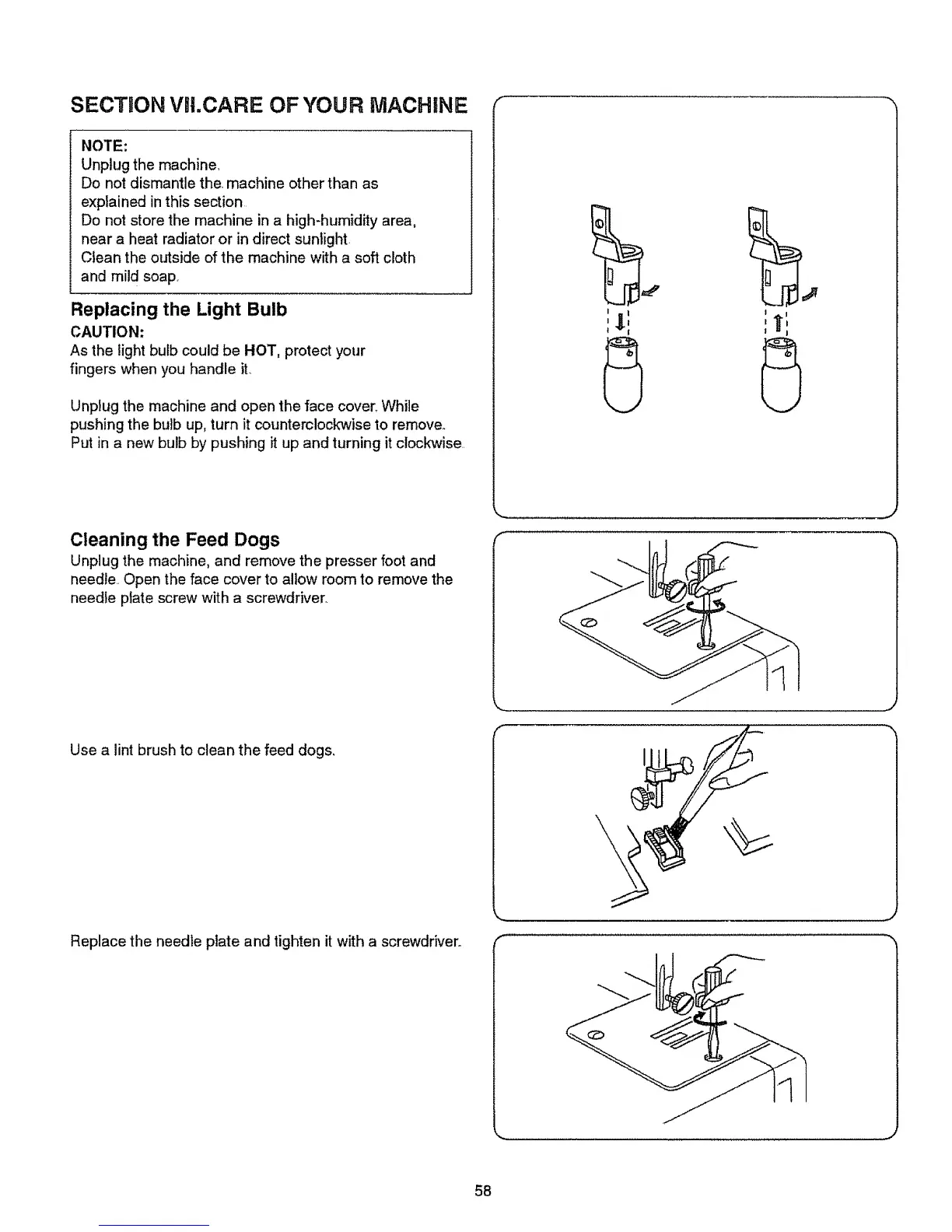 SECTION VII.CARE OF YOUR MACHINE

NOTE:
Unplug the machine.
Do not dismantle the machine other than as explained in this section.
Do not store the machine in a high-humidity area, near a heat radiator or in direct sunlight.
Clean the outside of the machine with a soft cloth and mild soap.

Replacing the Light Bulb

CAUTION:
As the light bulb could be HOT, protect your fingers when you handle it.

Unplug the machine and open the face cover. While pushing the bulb up, turn it counterclockwise to remove. Put in a new bulb by pushing it up and turning it clockwise.

Cleaning the Feed Dogs

Unplug the machine, and remove the presser foot and needle. Open the face cover to allow room to remove the needle plate screw with a screwdriver.

Use a lint brush to clean the feed dogs.

Replace the needle plate and tighten it with a screwdriver.

58